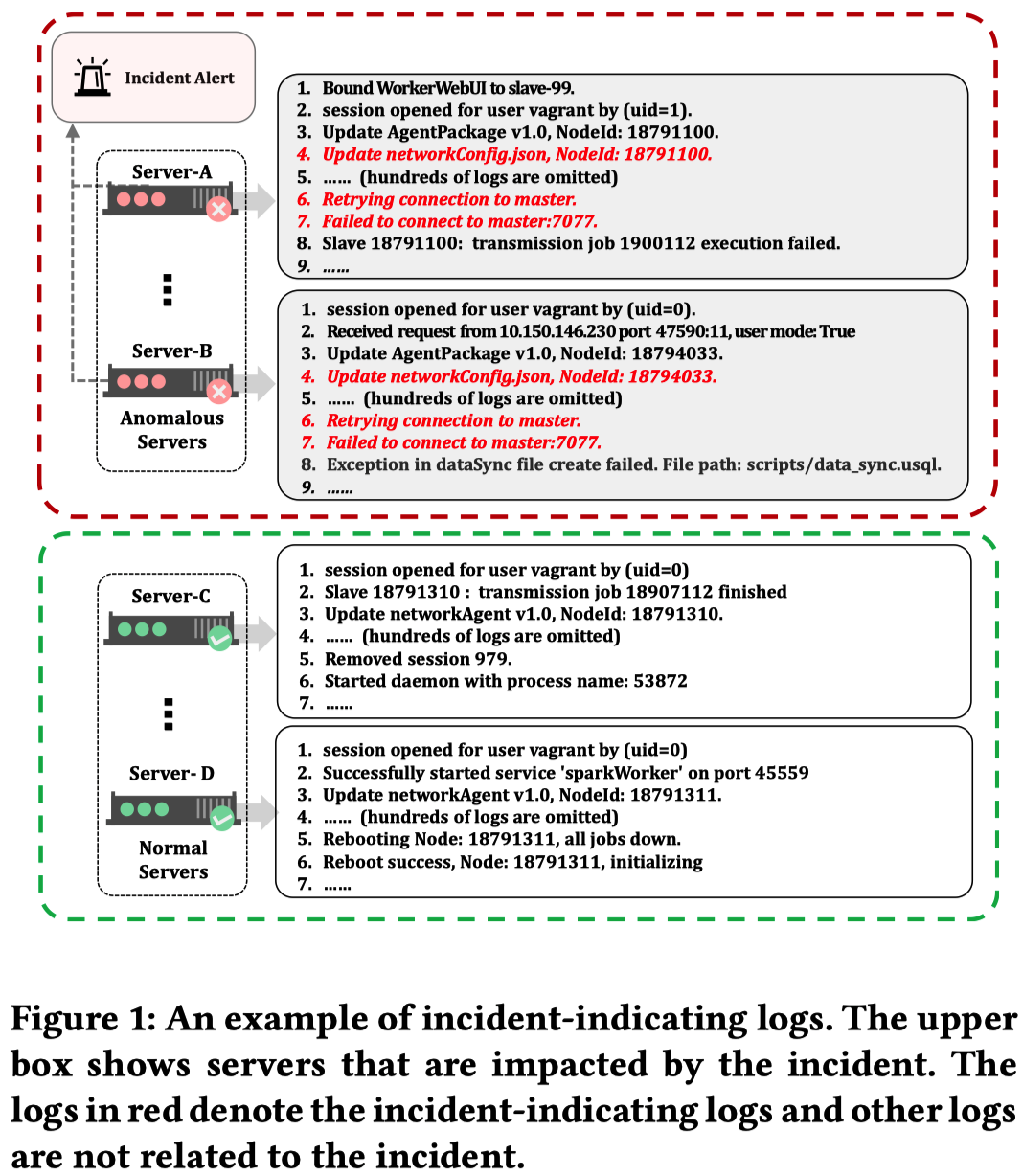 Incident Alert

Server-A

⋮

Server-B

Anomalous Servers

1. Bound WorkerWebUI to slave-99.
2. session opened for user vagrant by (uid=1).
3. Update AgentPackage v1.0, NodeId: 18791100.
4. Update networkConfig.json, NodeId: 18791100.
5. ...... (hundreds of logs are omitted)
6. Retrying connection to master.
7. Failed to connect to master:7077.
8. Slave 18791100: transmission job 1900112 execution failed.
9. ......

1. session opened for user vagrant by (uid=0).
2. Received request from 10.150.146.230 port 47590:11, user mode: True
3. Update AgentPackage v1.0, NodeId: 18794033.
4. Update networkConfig.json, NodeId: 18794033.
5. ...... (hundreds of logs are omitted)
6. Retrying connection to master.
7. Failed to connect to master:7077.
8. Exception in dataSync file create failed. File path: scripts/data_sync.usql.
9. ......

Server-C

⋮

Server- D

Normal Servers

1. session opened for user vagrant by (uid=0)
2. Slave 18791310 : transmission job 18907112 finished
3. Update networkAgent v1.0, NodeId: 18791310.
4. ...... (hundreds of logs are omitted)
5. Removed session 979.
6. Started daemon with process name: 53872
7. ......

1. session opened for user vagrant by (uid=0)
2. Successfully started service 'sparkWorker' on port 45559
3. Update networkAgent v1.0, NodeId: 18791311.
4. ...... (hundreds of logs are omitted)
5. Rebooting Node: 18791311, all jobs down.
6. Reboot success, Node: 18791311, initializing
7. ......

Figure 1: An example of incident-indicating logs. The upper box shows servers that are impacted by the incident. The logs in red denote the incident-indicating logs and other logs are not related to the incident.